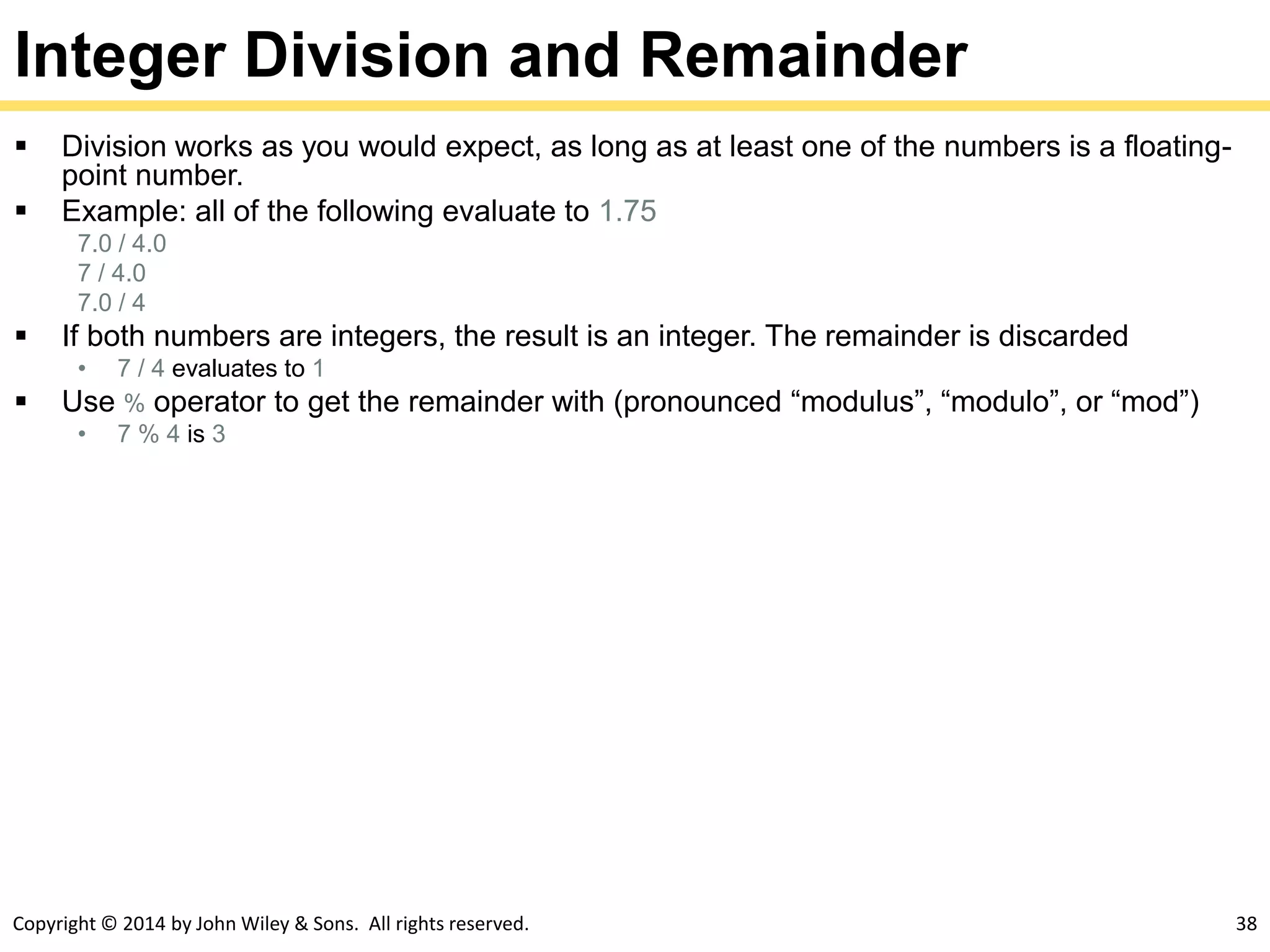 Integer Division and Remainder

▪ Division works as you would expect, as long as at least one of the numbers is a floating-point number.

▪ Example: all of the following evaluate to 1.75

7.0 / 4.0
7 / 4.0
7.0 / 4

▪ If both numbers are integers, the result is an integer. The remainder is discarded

• 7 / 4 evaluates to 1

▪ Use % operator to get the remainder with (pronounced “modulus”, “modulo”, or “mod”)

• 7 % 4 is 3

Copyright © 2014 by John Wiley & Sons. All rights reserved.

38